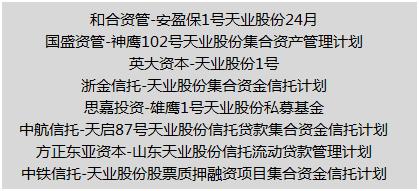 和合资管-安盈保1号天业股份24月
国盛资管-神鹰102号天业股份集合资产管理计划
英大资本-天业股份1号
浙金信托-天业股份集合资金信托计划
思嘉投资-雄鹰1号天业股份私募基金
中航信托-天启87号天业股份信托贷款集合资金信托计划
方正东亚资本-山东天业股份信托流动贷款管理计划
中铁信托-天业股份股票质押融资项目集合资金信托计划